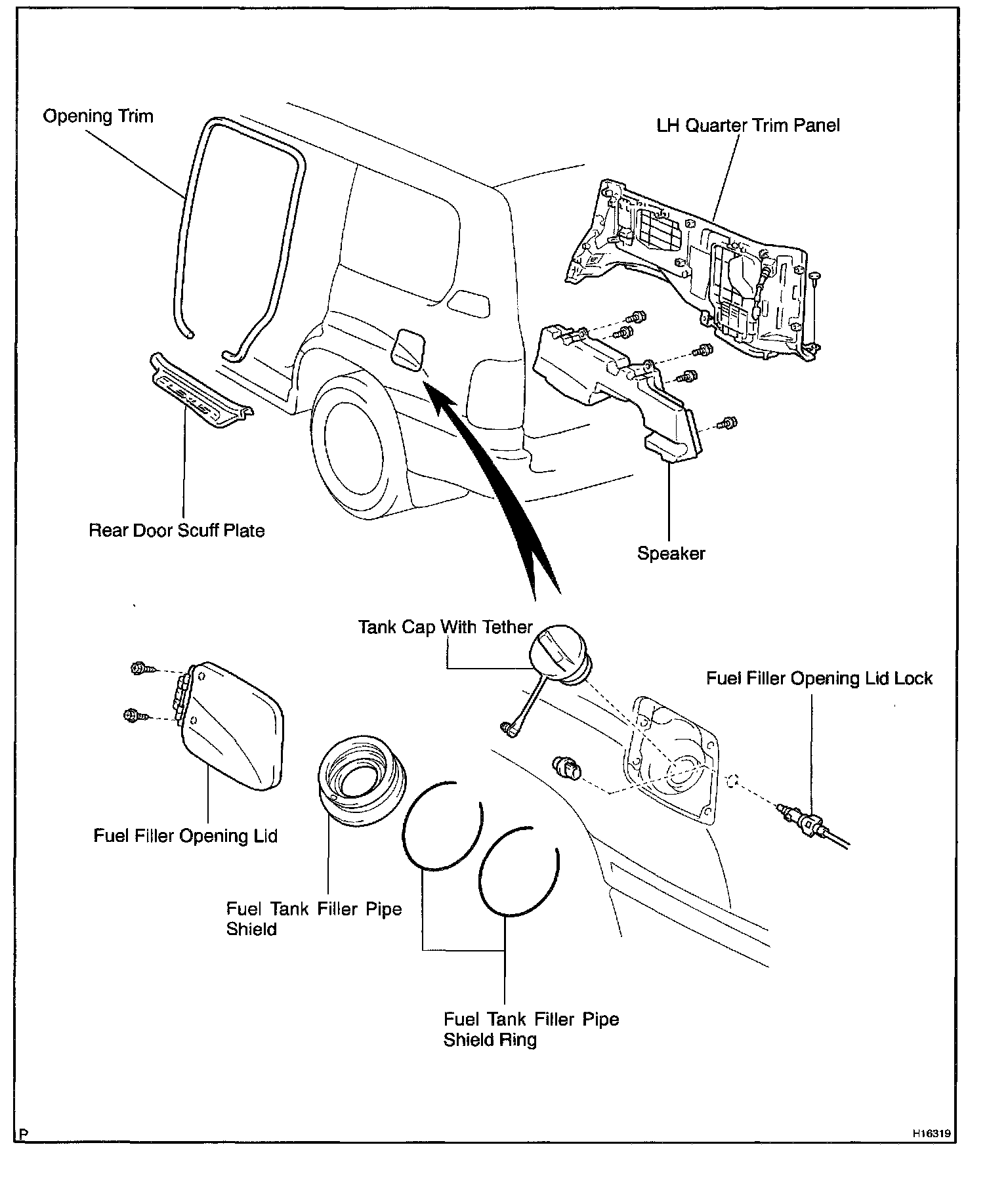 Opening Trim

LH Quarter Trim Panel

LEXUS

Rear Door Scuff Plate

Speaker

Tank Cap With Tether

Fuel Filler Opening Lid Lock

Fuel Filler Opening Lid

Fuel Tank Filler Pipe Shield

Fuel Tank Filler Pipe Shield Ring

P

H16319